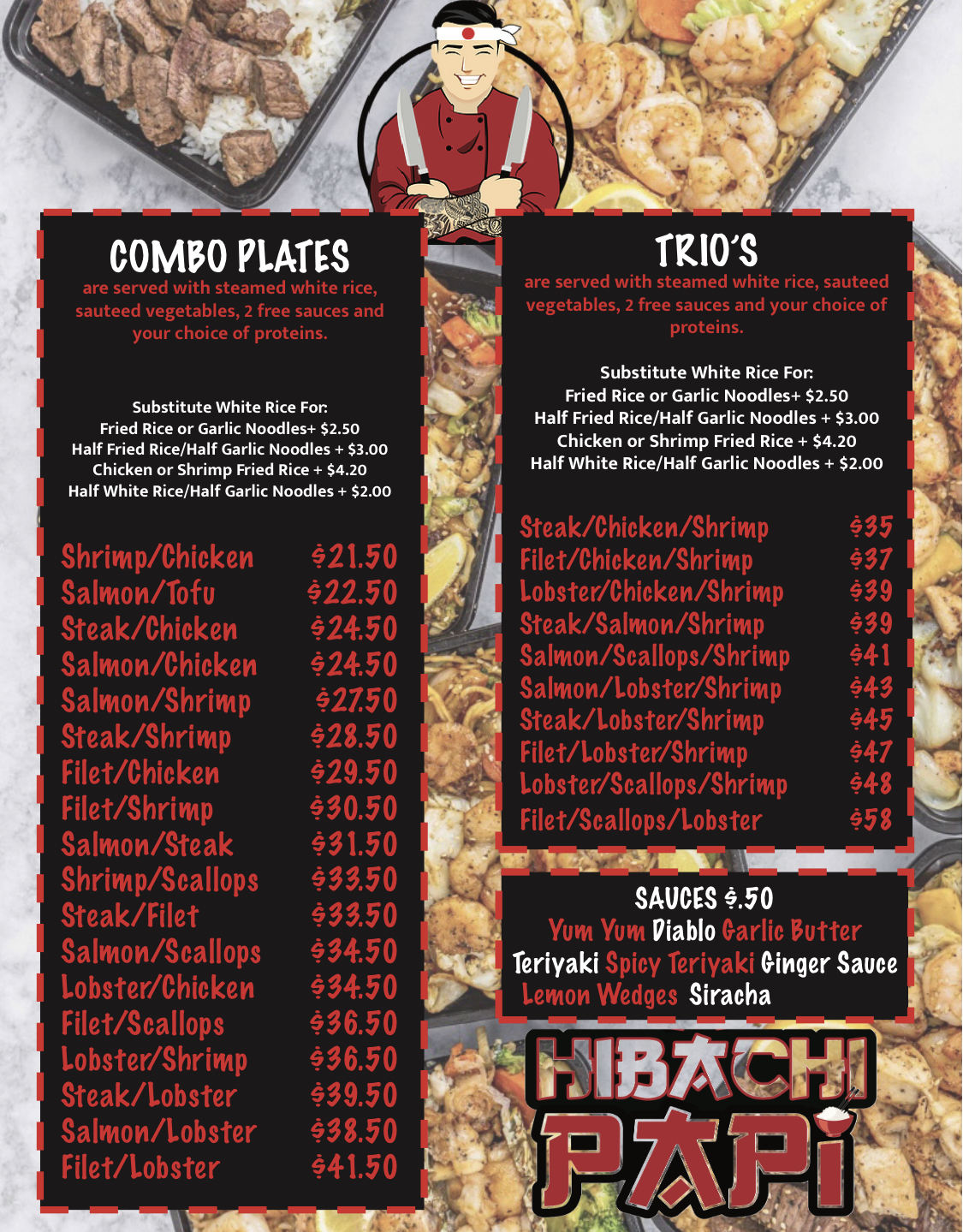 COMBO PLATES
are served with steamed white rice, sauteed vegetables, 2 free sauces and your choice of proteins.

Substitute White Rice For:
Fried Rice or Garlic Noodles+ $2.50
Half Fried Rice/Half Garlic Noodles + $3.00
Chicken or Shrimp Fried Rice + $4.20
Half White Rice/Half Garlic Noodles + $2.00

Shrimp/Chicken $21.50
Salmon/Tofu $22.50
Steak/Chicken $24.50
Salmon/Chicken $24.50
Salmon/Shrimp $27.50
Steak/Shrimp $28.50
Filet/Chicken $29.50
Filet/Shrimp $30.50
Salmon/Steak $31.50
Shrimp/Scallops $33.50
Steak/Filet $33.50
Salmon/Scallops $34.50
Lobster/Chicken $34.50
Filet/Scallops $36.50
Lobster/Shrimp $36.50
Steak/Lobster $39.50
Salmon/Lobster $38.50
Filet/Lobster $41.50

TRIO'S
are served with steamed white rice, sauteed vegetables, 2 free sauces and your choice of proteins.

Substitute White Rice For:
Fried Rice or Garlic Noodles+ $2.50
Half Fried Rice/Half Garlic Noodles + $3.00
Chicken or Shrimp Fried Rice + $4.20
Half White Rice/Half Garlic Noodles + $2.00

Steak/Chicken/Shrimp $35
Filet/Chicken/Shrimp $37
Lobster/Chicken/Shrimp $39
Steak/Salmon/Shrimp $39
Salmon/Scallops/Shrimp $41
Salmon/Lobster/Shrimp $43
Steak/Lobster/Shrimp $45
Filet/Lobster/Shrimp $47
Lobster/Scallops/Shrimp $48
Filet/Scallops/Lobster $58

SAUCES $.50
Yum Yum Diablo Garlic Butter
Teriyaki Spicy Teriyaki Ginger Sauce
Lemon Wedges Siracha

HIBACHI PAPI